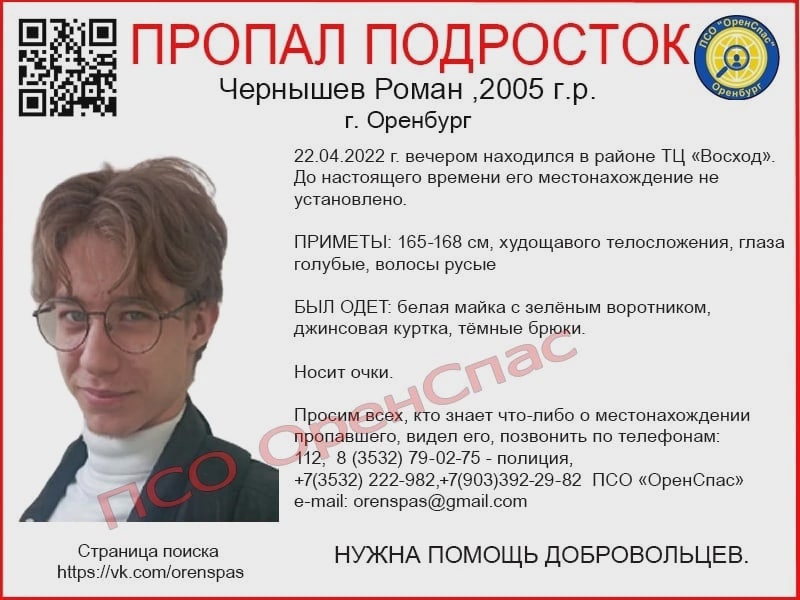 ПРОПАЛ ПОДРОСТОК

ПСО "ОренСпас" Оренбург

Чернышев Роман ,2005 г.р.
г. Оренбург

22.04.2022 г. вечером находился в районе ТЦ «Восход». До настоящего времени его местонахождение не установлено.

ПРИМЕТЫ: 165-168 см, худощавого телосложения, глаза голубые, волосы русые

БЫЛ ОДЕТ: белая майка с зелёным воротником, джинсовая куртка, тёмные брюки.

Носит очки.

Просим всех, кто знает что-либо о местонахождении пропавшего, видел его, позвонить по телефонам:
112, 8 (3532) 79-02-75 - полиция,
+7(3532) 222-982,+7(903)392-29-82 ПСО «ОренСпас»
e-mail: orenspas@gmail.com

Страница поиска
https://vk.com/orenspas

НУЖНА ПОМОЩЬ ДОБРОВОЛЬЦЕВ.

ПСО ОренСпас